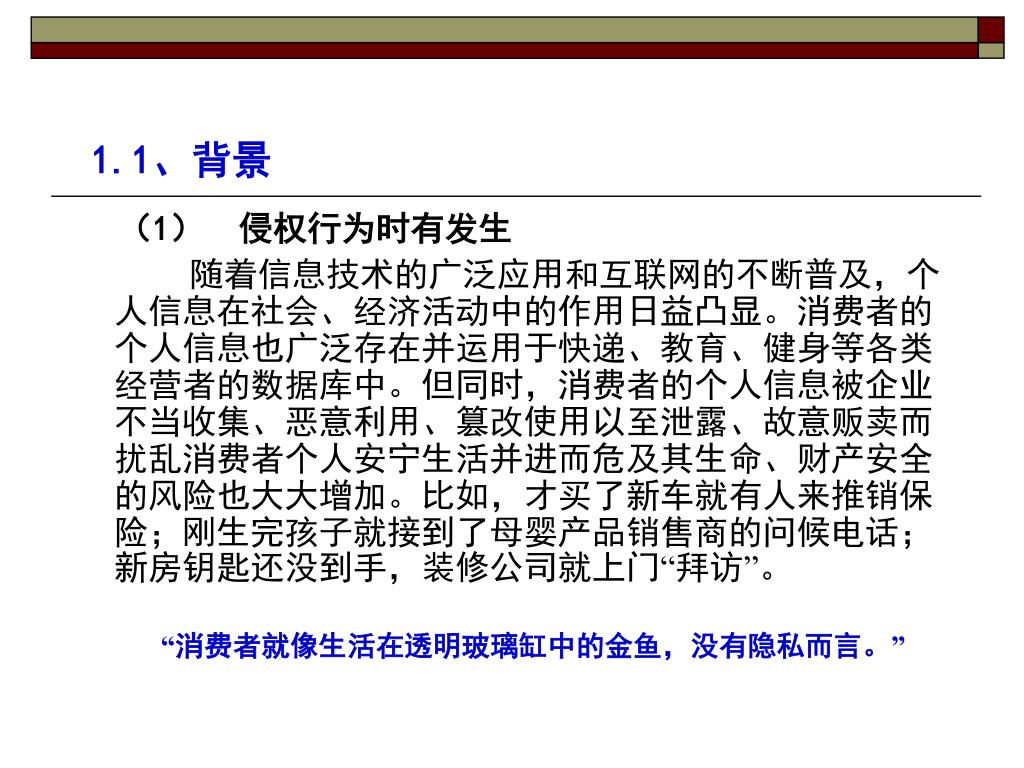 1.1、背景

（1） 侵权行为时有发生

随着信息技术的广泛应用和互联网的不断普及，个人信息在社会、经济活动中的作用日益凸显。消费者的个人信息也广泛存在并运用于快递、教育、健身等各类经营者的数据库中。但同时，消费者的个人信息被企业不当收集、恶意利用、篡改使用以至泄露、故意贩卖而扰乱消费者个人安宁生活并进而危及其生命、财产安全的风险也大大增加。比如，才买了新车就有人来推销保险；刚生完孩子就接到了母婴产品销售商的问候电话；新房钥匙还没到手，装修公司就上门“拜访”。

“消费者就像生活在透明玻璃缸中的金鱼，没有隐私而言。”